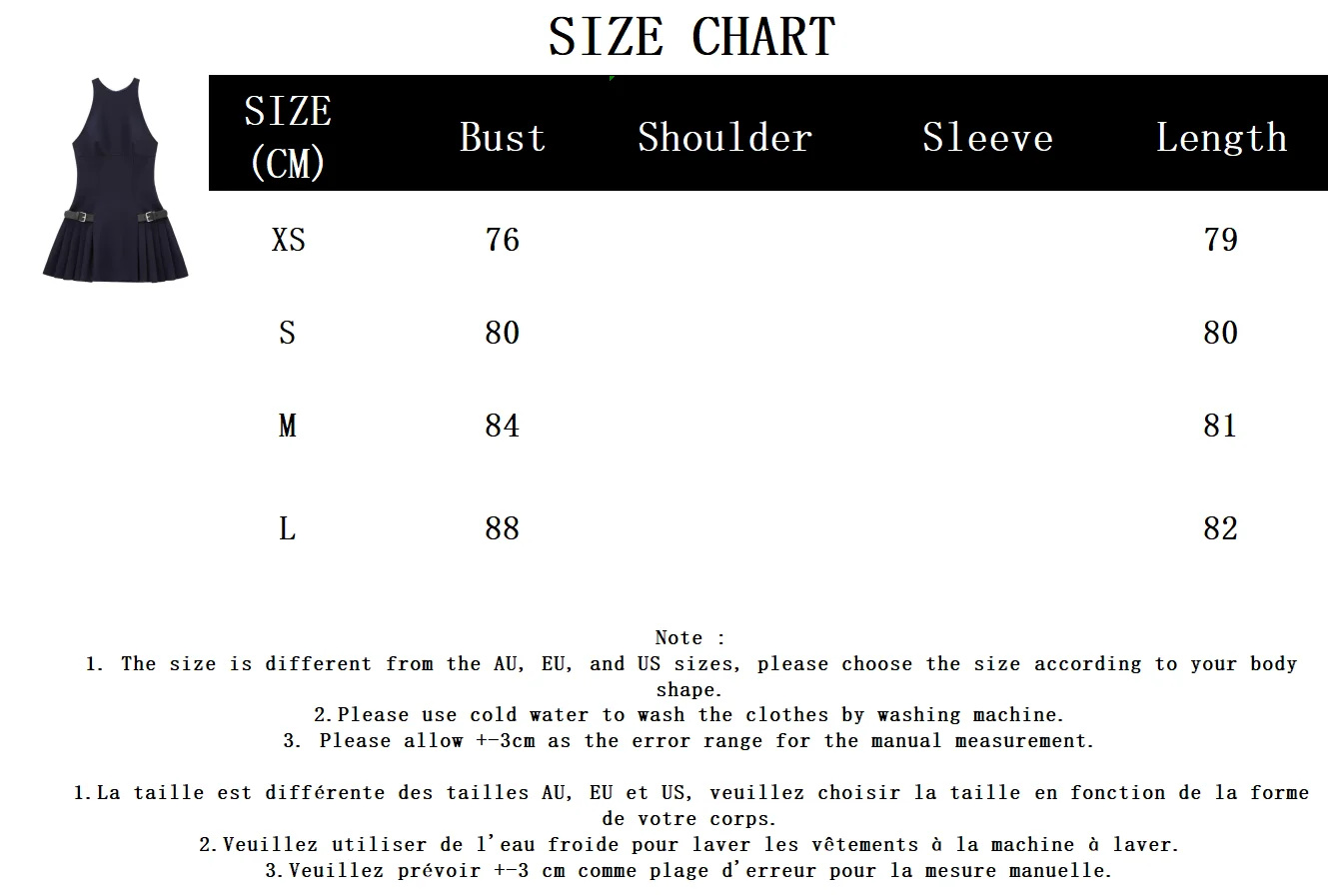 SIZE CHART

| SIZE (CM) | Bust | Shoulder | Sleeve | Length |
|---|---|---|---|---|
| XS | 76 | | | 79 |
| S | 80 | | | 80 |
| M | 84 | | | 81 |
| L | 88 | | | 82 |

Note :
1. The size is different from the AU, EU, and US sizes, please choose the size according to your body shape.
2.Please use cold water to wash the clothes by washing machine.
3. Please allow +-3cm as the error range for the manual measurement.

1.La taille est différente des tailles AU, EU et US, veuillez choisir la taille en fonction de la forme de votre corps.
2.Veuillez utiliser de l'eau froide pour laver les vêtements à la machine à laver.
3.Veuillez prévoir +-3 cm comme plage d'erreur pour la mesure manuelle.